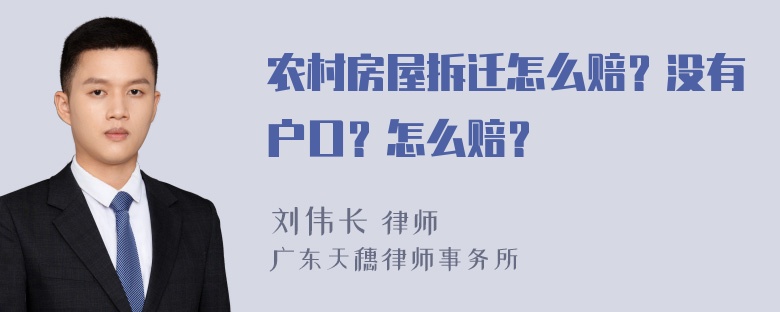 农村房屋拆迁怎么赔？没有户口？怎么赔？

刘伟长 律师
广东天穗律师事务所